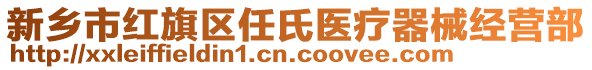 新乡市红旗区任氏医疗器械经营部
http://xxleiffieldin1.cn.coovee.com